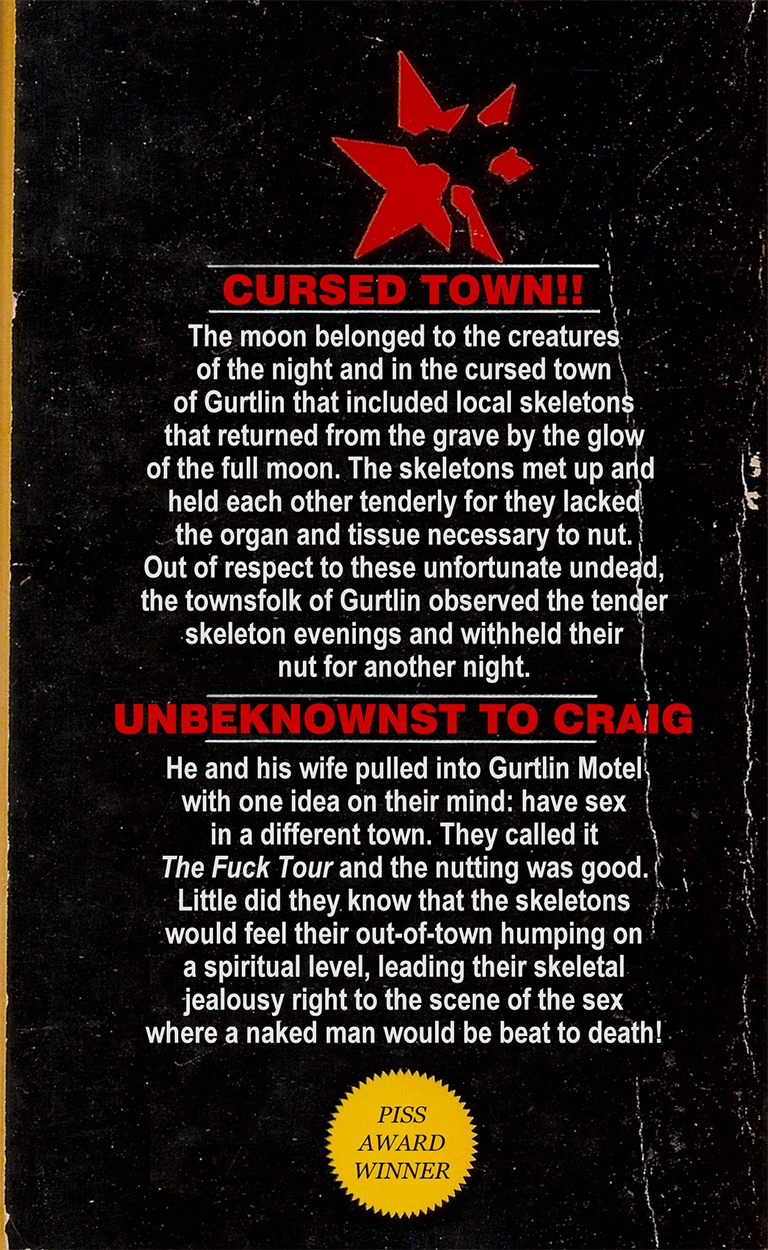 CURSED TOWN!!

The moon belonged to the creatures of the night and in the cursed town of Gurtlin that included local skeletons that returned from the grave by the glow of the full moon. The skeletons met up and held each other tenderly for they lacked the organ and tissue necessary to nut. Out of respect to these unfortunate undead, the townsfolk of Gurtlin observed the tender skeleton evenings and withheld their nut for another night.

UNBEKNOWNST TO CRAIG

He and his wife pulled into Gurtlin Motel with one idea on their mind: have sex in a different town. They called it The Fuck Tour and the nutting was good. Little did they know that the skeletons would feel their out-of-town humping on a spiritual level, leading their skeletal jealousy right to the scene of the sex where a naked man would be beat to death!

PISS
AWARD
WINNER